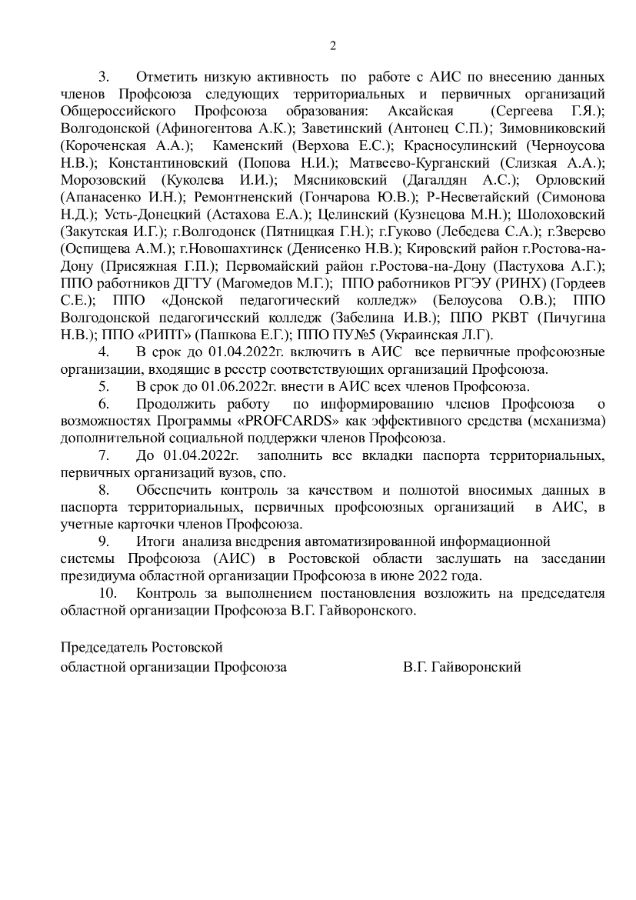 2

3. Отметить низкую активность по работе с АИС по внесению данных членов Профсоюза следующих территориальных и первичных организаций Общероссийского Профсоюза образования: Аксайская (Сергеева Г.Я.); Волгодонской (Афиногентова А.К.); Заветинский (Антонец С.П.); Зимовниковский (Короченская А.А.); Каменский (Верхова Е.С.); Красносулинский (Черноусова Н.В.); Константиновский (Попова Н.И.); Матвеево-Курганский (Слизкая А.А.); Морозовский (Куколева И.И.); Мясниковский (Дагалдян А.С.); Орловский (Апанасенко И.Н.); Ремонтненский (Гончарова Ю.В.); Р-Несветайский (Симонова Н.Д.); Усть-Донецкий (Астахова Е.А.); Целинский (Кузнецова М.Н.); Шолоховский (Закутская И.Г.); г.Волгодонск (Пятницкая Г.Н.); г.Гуково (Лебедева С.А.); г.Зверево (Оспищева А.М.); г.Новошахтинск (Денисенко Н.В.); Кировский район г.Ростова-на-Дону (Присяжная Г.П.); Первомайский район г.Ростова-на-Дону (Пастухова А.Г.); ППО работников ДГТУ (Магомедов М.Г.); ППО работников РГЭУ (РИНХ) (Гордеев С.Е.); ППО «Донской педагогический колледж» (Белоусова О.В.); ППО Волгодонской педагогический колледж (Забелина И.В.); ППО РКВТ (Пичугина Н.В.); ППО «РИПТ» (Пашкова Е.Г.); ППО ПУ№5 (Украинская Л.Г).

4. В срок до 01.04.2022г. включить в АИС все первичные профсоюзные организации, входящие в реестр соответствующих организаций Профсоюза.

5. В срок до 01.06.2022г. внести в АИС всех членов Профсоюза.

6. Продолжить работу по информированию членов Профсоюза о возможностях Программы «PROFCARDS» как эффективного средства (механизма) дополнительной социальной поддержки членов Профсоюза.

7. До 01.04.2022г. заполнить все вкладки паспорта территориальных, первичных организаций вузов, спо.

8. Обеспечить контроль за качеством и полнотой вносимых данных в паспорта территориальных, первичных профсоюзных организаций в АИС, в учетные карточки членов Профсоюза.

9. Итоги анализа внедрения автоматизированной информационной системы Профсоюза (АИС) в Ростовской области заслушать на заседании президиума областной организации Профсоюза в июне 2022 года.

10. Контроль за выполнением постановления возложить на председателя областной организации Профсоюза В.Г. Гайворонского.

Председатель Ростовской
областной организации Профсоюза В.Г. Гайворонский